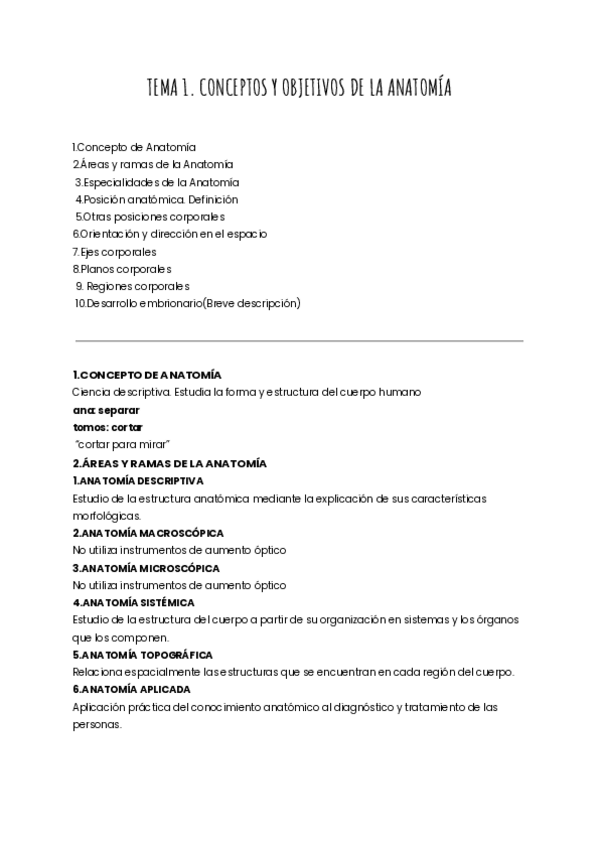 TEMA 1. CONCEPTOS Y OBJETIVOS DE LA ANATOMÍA

1.Concepto de Anatomía
2.Áreas y ramas de la Anatomía
3.Especialidades de la Anatomía
4.Posición anatómica. Definición
5.Otras posiciones corporales
6.Orientación y dirección en el espacio
7.Ejes corporales
8.Planos corporales
9. Regiones corporales
10.Desarrollo embrionario(Breve descripción)

1.CONCEPTO DE ANATOMÍA
Ciencia descriptiva. Estudia la forma y estructura del cuerpo humano
ana: separar
tomos: cortar
"cortar para mirar"
2.ÁREAS Y RAMAS DE LA ANATOMÍA
1.ANATOMÍA DESCRIPTIVA
Estudio de la estructura anatómica mediante la explicación de sus características morfológicas.
2.ANATOMÍA MACROSCÓPICA
No utiliza instrumentos de aumento óptico
3.ANATOMÍA MICROSCÓPICA
No utiliza instrumentos de aumento óptico
4.ANATOMÍA SISTÉMICA
Estudio de la estructura del cuerpo a partir de su organización en sistemas y los órganos que los componen.
5.ANATOMÍA TOPOGRÁFICA
Relaciona espacialmente las estructuras que se encuentran en cada región del cuerpo.
6.ANATOMÍA APLICADA
Aplicación práctica del conocimiento anatómico al diagnóstico y tratamiento de las personas.